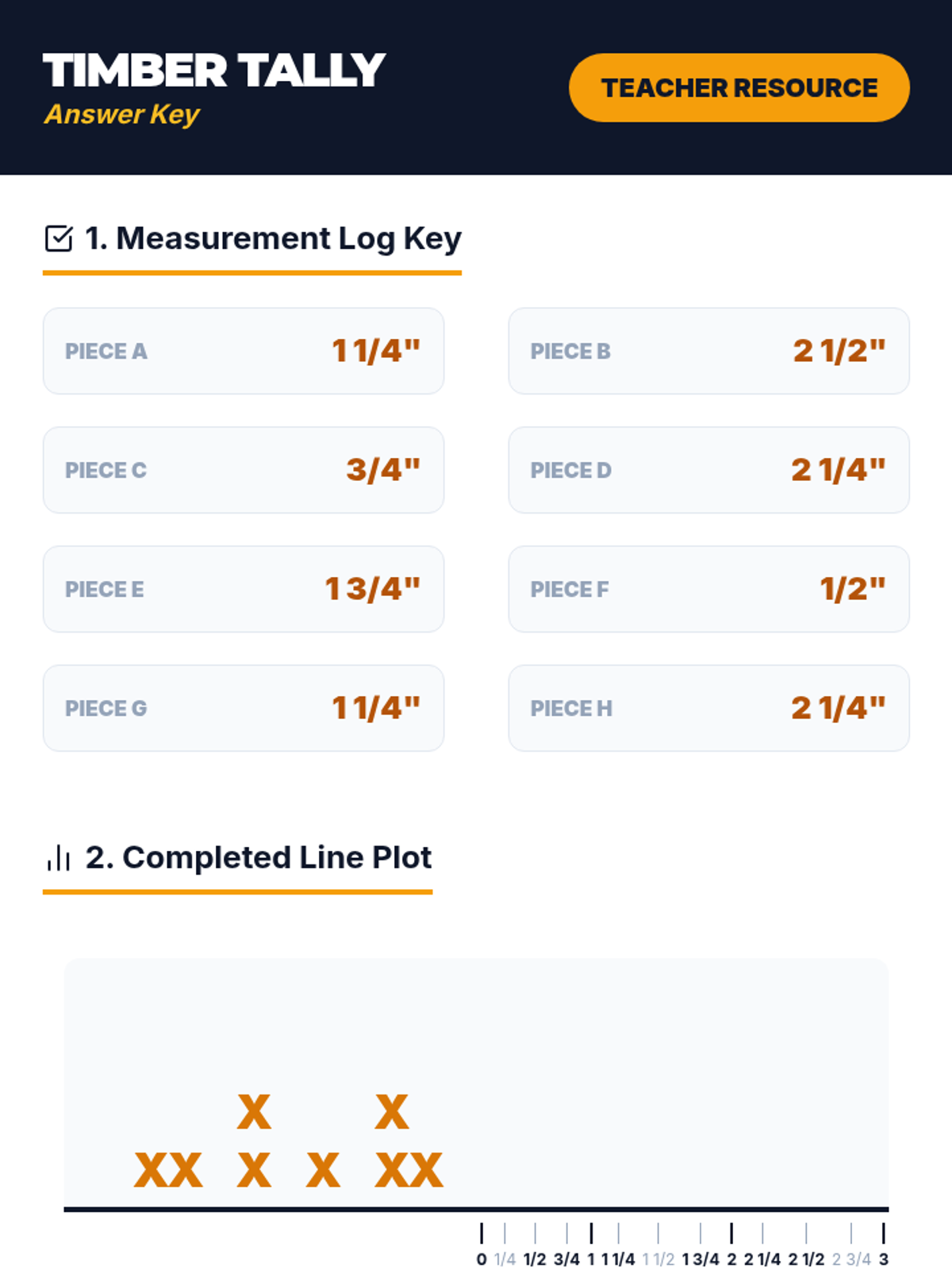 TIMBER TALLY
Answer Key

TEACHER RESOURCE

1. Measurement Log Key

PIECE A 1 1/4"
PIECE B 2 1/2"
PIECE C 3/4"
PIECE D 2 1/4"
PIECE E 1 3/4"
PIECE F 1/2"
PIECE G 1 1/4"
PIECE H 2 1/4"

2. Completed Line Plot

X X
XX X X XX

0 1/4 1/2 3/4 1 1 1/4 1 1/2 1 3/4 2 2 1/4 2 1/2 2 3/4 3